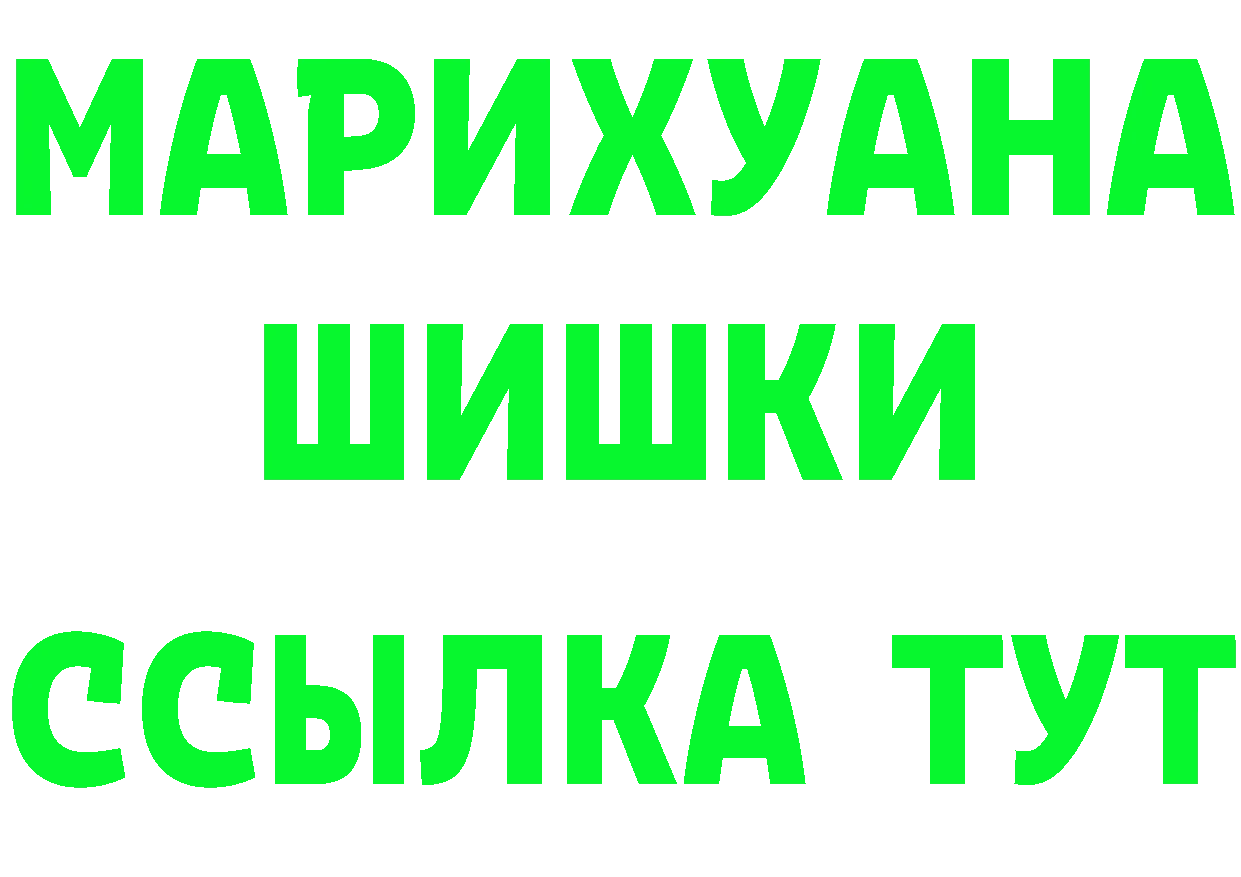 МАРИХУАНА
ШИШКИ
ССЫЛКА ТУТ